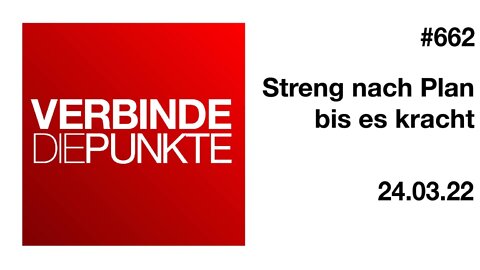 VERBINDE
DIEPUNKTE

#662

Streng nach Plan bis es kracht

24.03.22